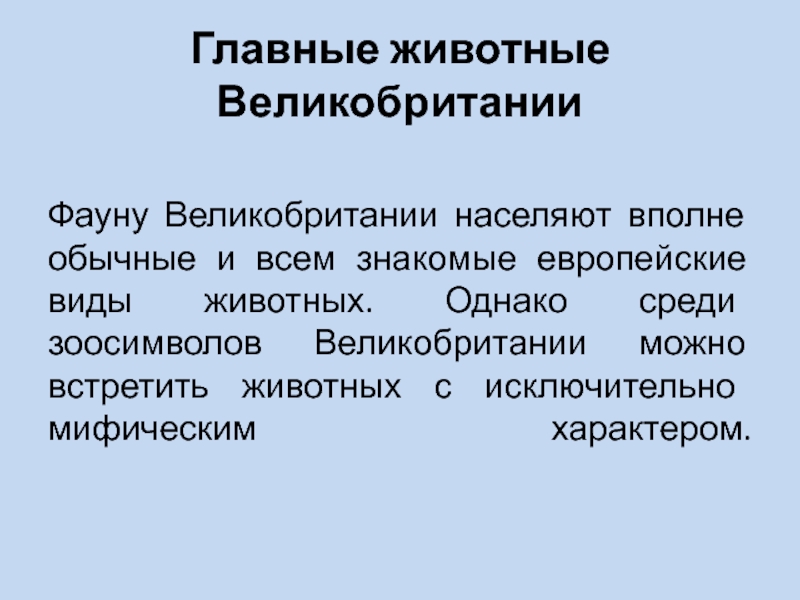 Главные животные Великобритании

Фауну Великобритании населяют вполне обычные и всем знакомые европейские виды животных. Однако среди зоосимволов Великобритании можно встретить животных с исключительно мифическим характером.